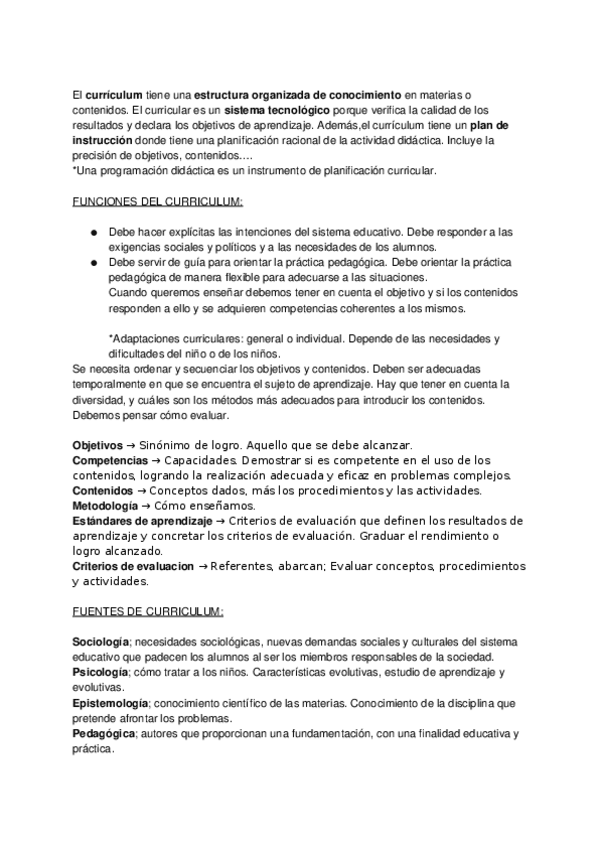 El currículum tiene una estructura organizada de conocimiento en materias o contenidos. El curricular es un sistema tecnológico porque verifica la calidad de los resultados y declara los objetivos de aprendizaje. Además,el currículum tiene un plan de instrucción donde tiene una planificación racional de la actividad didáctica. Incluye la precisión de objetivos, contenidos….
*Una programación didáctica es un instrumento de planificación curricular.

FUNCIONES DEL CURRICULUM:

● Debe hacer explícitas las intenciones del sistema educativo. Debe responder a las exigencias sociales y políticos y a las necesidades de los alumnos.
● Debe servir de guía para orientar la práctica pedagógica. Debe orientar la práctica pedagógica de manera flexible para adecuarse a las situaciones.
Cuando queremos enseñar debemos tener en cuenta el objetivo y si los contenidos responden a ello y se adquieren competencias coherentes a los mismos.

*Adaptaciones curriculares: general o individual. Depende de las necesidades y dificultades del niño o de los niños.
Se necesita ordenar y secuenciar los objetivos y contenidos. Deben ser adecuadas temporalmente en que se encuentra el sujeto de aprendizaje. Hay que tener en cuenta la diversidad, y cuáles son los métodos más adecuados para introducir los contenidos. Debemos pensar cómo evaluar.

Objetivos → Sinónimo de logro. Aquello que se debe alcanzar.
Competencias → Capacidades. Demostrar si es competente en el uso de los contenidos, logrando la realización adecuada y eficaz en problemas complejos.
Contenidos → Conceptos dados, más los procedimientos y las actividades.
Metodología → Cómo enseñamos.
Estándares de aprendizaje → Criterios de evaluación que definen los resultados de aprendizaje y concretar los criterios de evaluación. Graduar el rendimiento o logro alcanzado.
Criterios de evaluacion → Referentes, abarcan; Evaluar conceptos, procedimientos y actividades.

FUENTES DE CURRICULUM:

Sociología; necesidades sociológicas, nuevas demandas sociales y culturales del sistema educativo que padecen los alumnos al ser los miembros responsables de la sociedad.
Psicología; cómo tratar a los niños. Características evolutivas, estudio de aprendizaje y evolutivas.
Epistemología; conocimiento científico de las materias. Conocimiento de la disciplina que pretende afrontar los problemas.
Pedagógica; autores que proporcionan una fundamentación, con una finalidad educativa y práctica.